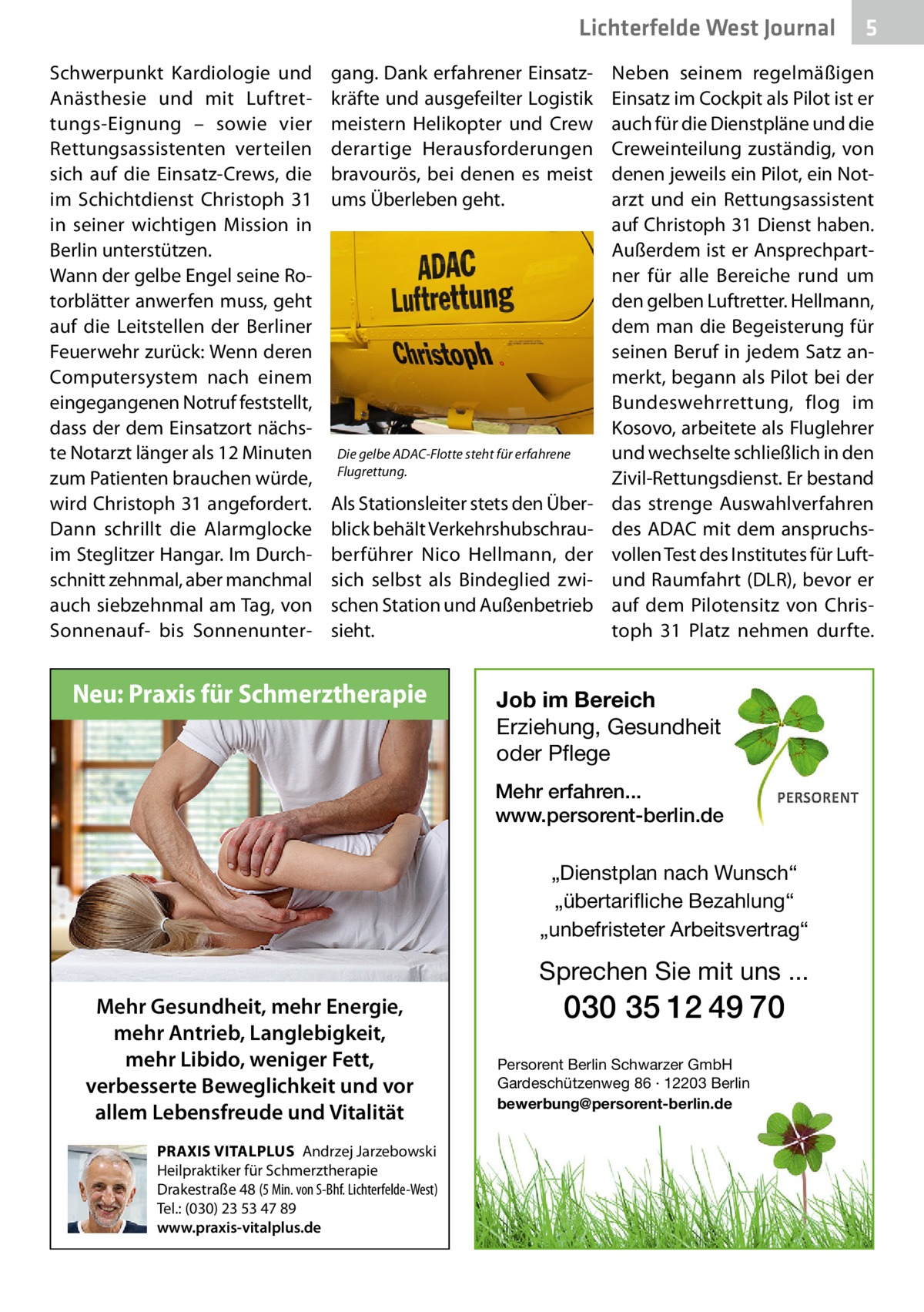 Lichterfelde West Journal 5

Schwerpunkt Kardiologie und Anästhesie und mit Luftrettungs-Eignung – sowie vier Rettungsassistenten verteilen sich auf die Einsatz-Crews, die im Schichtdienst Christoph 31 in seiner wichtigen Mission in Berlin unterstützen.
Wann der gelbe Engel seine Rotorblätter anwerfen muss, geht auf die Leitstellen der Berliner Feuerwehr zurück: Wenn deren Computersystem nach einem eingegangenen Notruf feststellt, dass der dem Einsatzort nächste Notarzt länger als 12 Minuten zum Patienten brauchen würde, wird Christoph 31 angefordert. Dann schrillt die Alarmglocke im Steglitzer Hangar. Im Durchschnitt zehnmal, aber manchmal auch siebzehnmal am Tag, von Sonnenauf- bis Sonnenuntergang. Dank erfahrener Einsatzkräfte und ausgefeilter Logistik meistern Helikopter und Crew derartige Herausforderungen bravourös, bei denen es meist ums Überleben geht.

ADAC Luftrettung
Christoph

Die gelbe ADAC-Flotte steht für erfahrene Flugrettung.

Als Stationsleiter stets den Überblick behält Verkehrshubschrauberführer Nico Hellmann, der sich selbst als Bindeglied zwischen Station und Außenbetrieb sieht.

Neben seinem regelmäßigen Einsatz im Cockpit als Pilot ist er auch für die Dienstpläne und die Creweinteilung zuständig, von denen jeweils ein Pilot, ein Notarzt und ein Rettungsassistent auf Christoph 31 Dienst haben. Außerdem ist er Ansprechpartner für alle Bereiche rund um den gelben Luftretter. Hellmann, dem man die Begeisterung für seinen Beruf in jedem Satz anmerkt, begann als Pilot bei der Bundeswehrrettung, flog im Kosovo, arbeitete als Fluglehrer und wechselte schließlich in den Zivil-Rettungsdienst. Er bestand das strenge Auswahlverfahren des ADAC mit dem anspruchsvollen Test des Institutes für Luft- und Raumfahrt (DLR), bevor er auf dem Pilotensitz von Christoph 31 Platz nehmen durfte.

Neu: Praxis für Schmerztherapie

Mehr Gesundheit, mehr Energie, mehr Antrieb, Langlebigkeit, mehr Libido, weniger Fett, verbesserte Beweglichkeit und vor allem Lebensfreude und Vitalität

PRAXIS VITALPLUS Andrzej Jarzebowski
Heilpraktiker für Schmerztherapie
Drakestraße 48 (5 Min. von S-Bhf. Lichterfelde-West)
Tel.: (030) 23 53 47 89
www.praxis-vitalplus.de

Job im Bereich
Erziehung, Gesundheit oder Pflege
Mehr erfahren...
www.persorent-berlin.de
PERSORENT

„Dienstplan nach Wunsch“
„übertarifliche Bezahlung“
„unbefristeter Arbeitsvertrag“

Sprechen Sie mit uns ...
030 35 12 49 70

Persorent Berlin Schwarzer GmbH
Gardeschützenweg 86 · 12203 Berlin
bewerbung@persorent-berlin.de